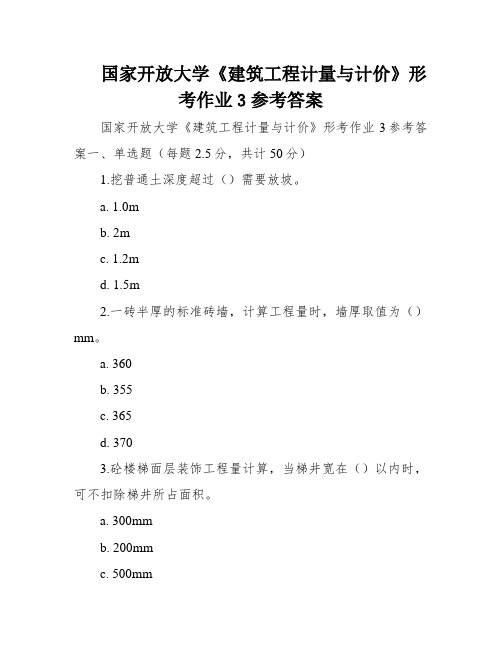 国家开放大学《建筑工程计量与计价》形考作业 3 参考答案

国家开放大学《建筑工程计量与计价》形考作业 3 参考答案一、单选题（每题 2.5 分，共计 50 分）

1.挖普通土深度超过（）需要放坡。

a. 1.0m

b. 2m

c. 1.2m

d. 1.5m

2.一砖半厚的标准砖墙，计算工程量时，墙厚取值为（）mm。

a. 360

b. 355

c. 365

d. 370

3.砼楼梯面层装饰工程量计算，当梯井宽在（）以内时，可不扣除梯井所占面积。

a. 300mm

b. 200mm

c. 500mm